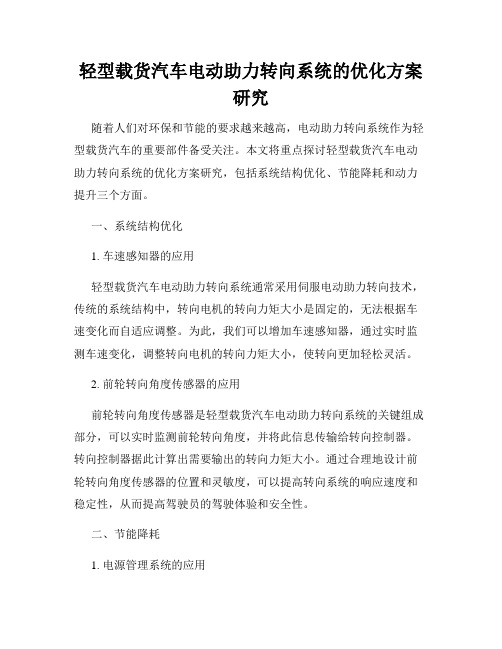 轻型载货汽车电动助力转向系统的优化方案研究

随着人们对环保和节能的要求越来越高，电动助力转向系统作为轻型载货汽车的重要部件备受关注。本文将重点探讨轻型载货汽车电动助力转向系统的优化方案研究，包括系统结构优化、节能降耗和动力提升三个方面。

一、系统结构优化

1. 车速感知器的应用

轻型载货汽车电动助力转向系统通常采用伺服电动助力转向技术，传统的系统结构中，转向电机的转向力矩大小是固定的，无法根据车速变化而自适应调整。为此，我们可以增加车速感知器，通过实时监测车速变化，调整转向电机的转向力矩大小，使转向更加轻松灵活。

2. 前轮转向角度传感器的应用

前轮转向角度传感器是轻型载货汽车电动助力转向系统的关键组成部分，可以实时监测前轮转向角度，并将此信息传输给转向控制器。转向控制器据此计算出需要输出的转向力矩大小。通过合理地设计前轮转向角度传感器的位置和灵敏度，可以提高转向系统的响应速度和稳定性，从而提高驾驶员的驾驶体验和安全性。

二、节能降耗

1. 电源管理系统的应用